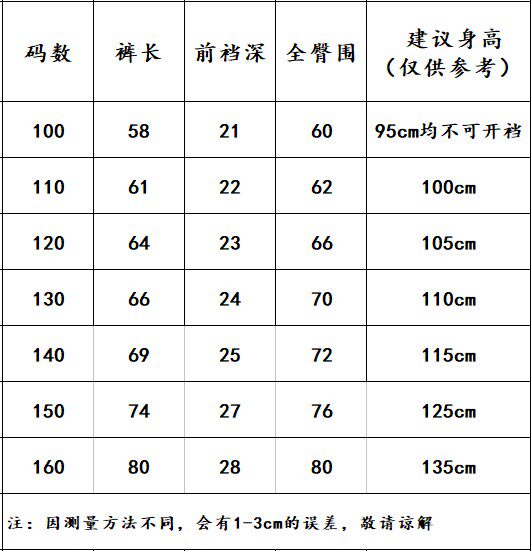 | 码数 | 裤长 | 前裆深 | 全臀围 | 建议身高（仅供参考） |
|---|---|---|---|---|
| 100 | 58 | 21 | 60 | 95cm均不可开裆 |
| 110 | 61 | 22 | 62 | 100cm |
| 120 | 64 | 23 | 66 | 105cm |
| 130 | 66 | 24 | 70 | 110cm |
| 140 | 69 | 25 | 72 | 115cm |
| 150 | 74 | 27 | 76 | 125cm |
| 160 | 80 | 28 | 80 | 135cm |

注：因测量方法不同，会有1-3cm的误差，敬请谅解